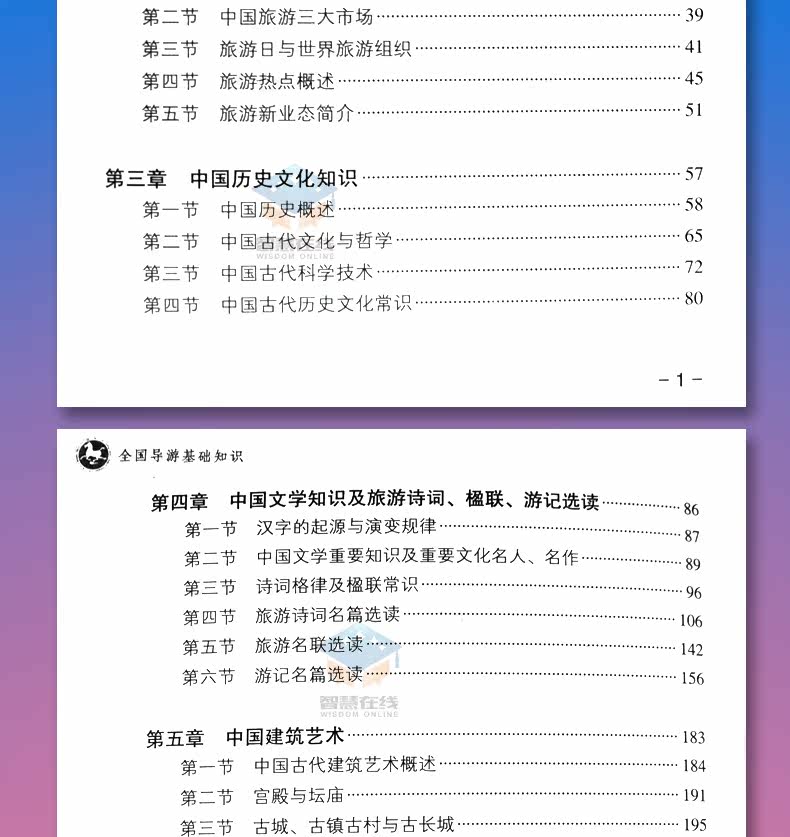 第二节 中国旅游三大市场 39
第三节 旅游日与世界旅游组织 41
第四节 旅游热点概述 45
第五节 旅游新业态简介 51

第三章 中国历史文化知识 57
第一节 中国历史概述 58
第二节 中国古代文化与哲学 65
第三节 中国古代科学技术 72
第四节 中国古代历史文化常识 80

-1-

全国导游基础知识

第四章 中国文学知识及旅游诗词、楹联、游记选读 86
第一节 汉字的起源与演变规律 87
第二节 中国文学重要知识及重要文化名人、名作 89
第三节 诗词格律及楹联常识 96
第四节 旅游诗词名篇选读 106
第五节 旅游名联选读 142
第六节 游记名篇选读 156

第五章 中国建筑艺术 183
第一节 中国古代建筑艺术概述 184
第二节 宫殿与坛庙 191
第三节 古城、古镇古村与古长城 195

智慧在线
WISDOM ONLINE